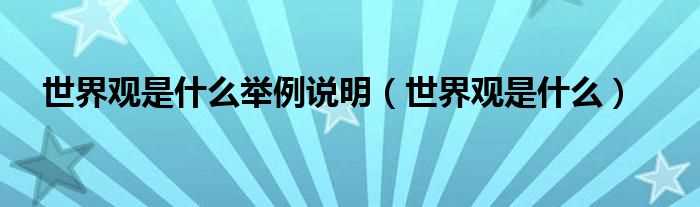 世界观是什么举例说明（世界观是什么）